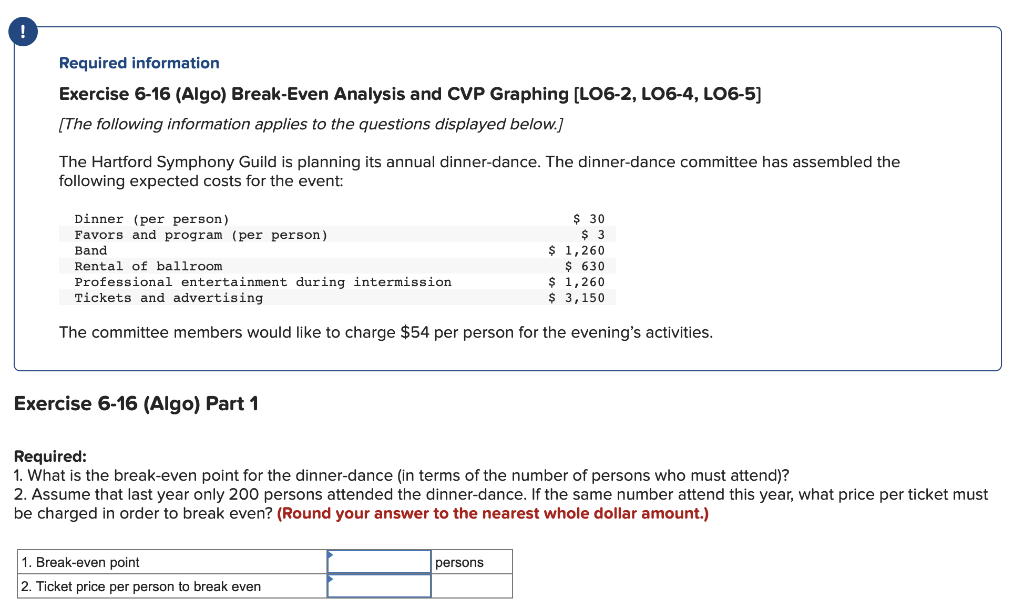 !

Required information

Exercise 6-16 (Algo) Break-Even Analysis and CVP Graphing [LO6-2, LO6-4, LO6-5]

[The following information applies to the questions displayed below.]

The Hartford Symphony Guild is planning its annual dinner-dance. The dinner-dance committee has assembled the following expected costs for the event:

| | |
|---|---|
| Dinner (per person) | $ 30 |
| Favors and program (per person) | $ 3 |
| Band | $ 1,260 |
| Rental of ballroom | $ 630 |
| Professional entertainment during intermission | $ 1,260 |
| Tickets and advertising | $ 3,150 |

The committee members would like to charge $54 per person for the evening's activities.

Exercise 6-16 (Algo) Part 1

Required:
1. What is the break-even point for the dinner-dance (in terms of the number of persons who must attend)?
2. Assume that last year only 200 persons attended the dinner-dance. If the same number attend this year, what price per ticket must be charged in order to break even? (Round your answer to the nearest whole dollar amount.)

| | | |
|---|---|---|
| 1. Break-even point | | persons |
| 2. Ticket price per person to break even | | |